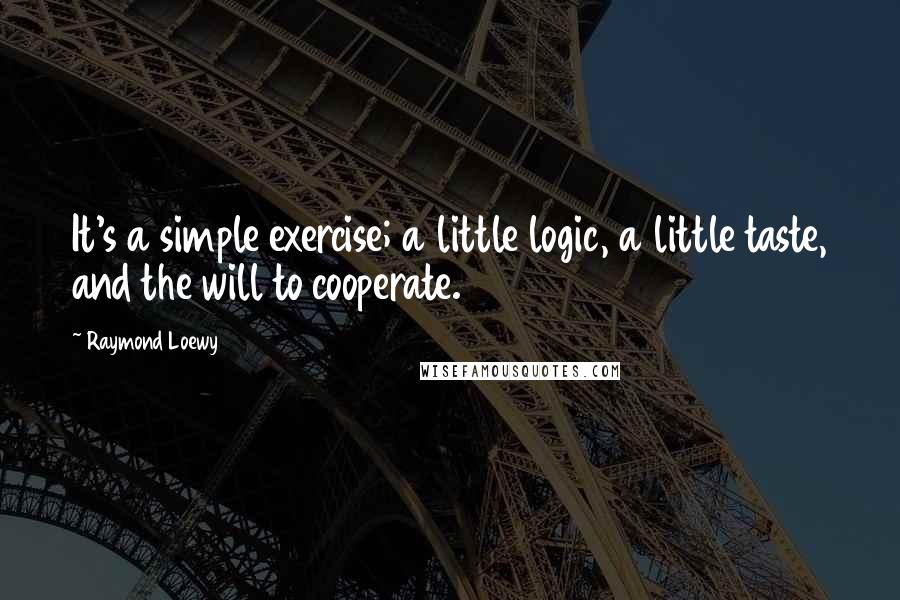 It's a simple exercise; a little logic, a little taste, and the will to cooperate.

~ Raymond Loewy

WISEFAMOUSQUOTES.COM